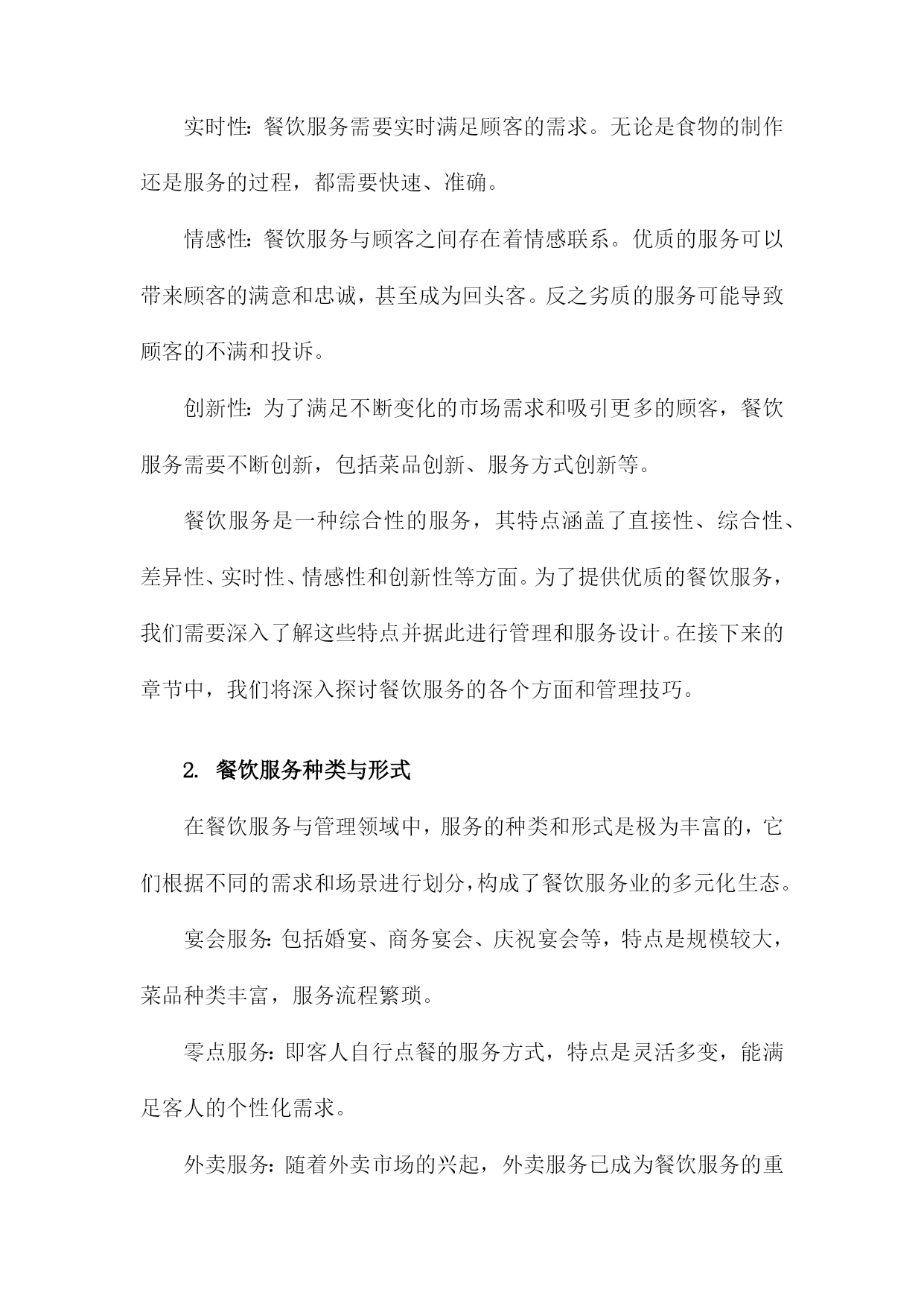 实时性：餐饮服务需要实时满足顾客的需求。无论是食物的制作还是服务的过程，都需要快速、准确。

情感性：餐饮服务与顾客之间存在着情感联系。优质的服务可以带来顾客的满意和忠诚，甚至成为回头客。反之劣质的服务可能导致顾客的不满和投诉。

创新性：为了满足不断变化的市场需求和吸引更多的顾客，餐饮服务需要不断创新，包括菜品创新、服务方式创新等。

餐饮服务是一种综合性的服务，其特点涵盖了直接性、综合性、差异性、实时性、情感性和创新性等方面。为了提供优质的餐饮服务，我们需要深入了解这些特点并据此进行管理和服务设计。在接下来的章节中，我们将深入探讨餐饮服务的各个方面和管理技巧。

2. 餐饮服务种类与形式

在餐饮服务与管理领域中，服务的种类和形式是极为丰富的，它们根据不同的需求和场景进行划分，构成了餐饮服务业的多元化生态。

宴会服务：包括婚宴、商务宴会、庆祝宴会等，特点是规模较大，菜品种类丰富，服务流程繁琐。

零点服务：即客人自行点餐的服务方式，特点是灵活多变，能满足客人的个性化需求。

外卖服务：随着外卖市场的兴起，外卖服务已成为餐饮服务的重